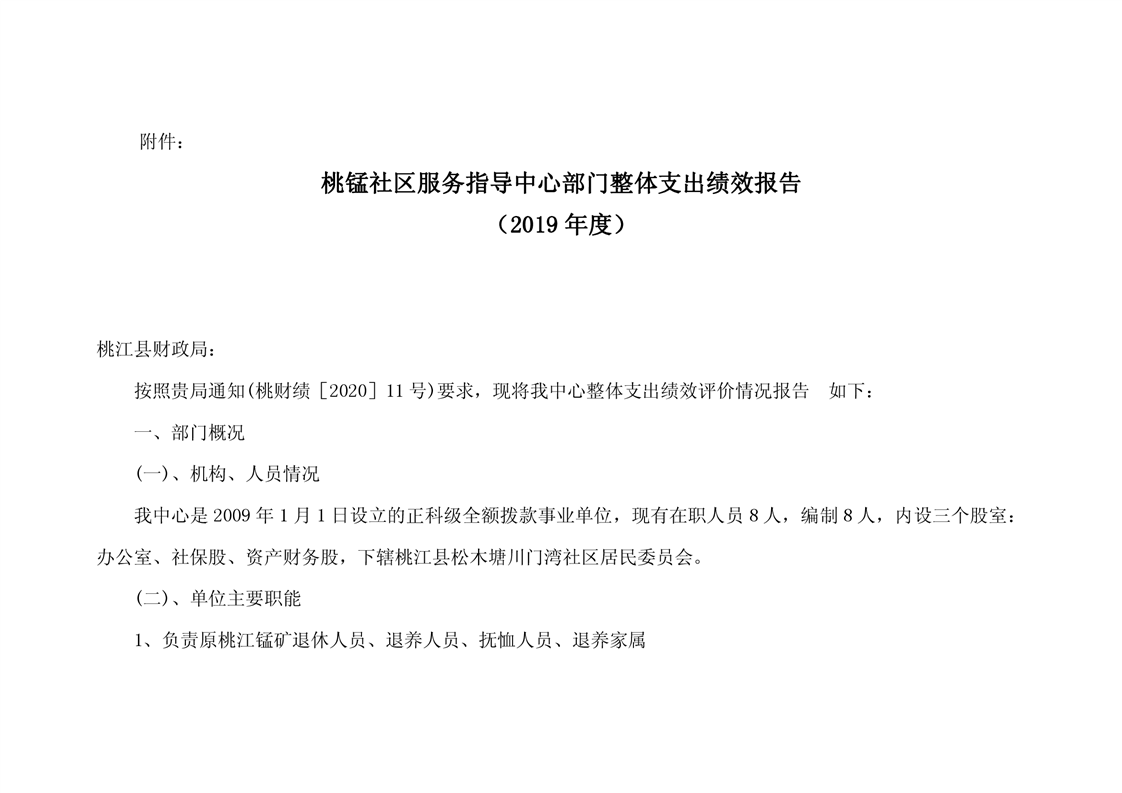 附件：

桃锰社区服务指导中心部门整体支出绩效报告
（2019 年度）

桃江县财政局：

按照贵局通知(桃财绩［2020］11 号)要求，现将我中心整体支出绩效评价情况报告　如下：

一、部门概况

(一)、机构、人员情况

我中心是 2009 年 1 月 1 日设立的正科级全额拨款事业单位，现有在职人员 8 人，编制 8 人，内设三个股室：办公室、社保股、资产财务股，下辖桃江县松木塘川门湾社区居民委员会。

(二)、单位主要职能

1、负责原桃江锰矿退休人员、退养人员、抚恤人员、退养家属